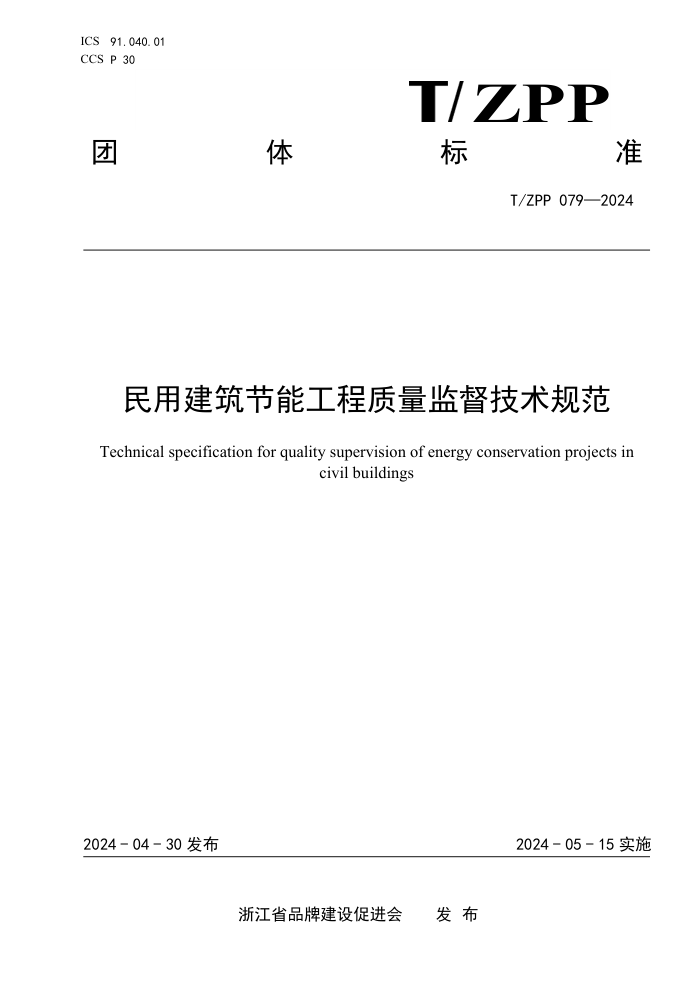 ICS 91.040.01
CCS P 30

T/ZPP

团 体 标 准

T/ZPP 079—2024

民用建筑节能工程质量监督技术规范

Technical specification for quality supervision of energy conservation projects in civil buildings

2024 - 04 - 30 发布

2024 - 05 - 15 实施

浙江省品牌建设促进会 发 布